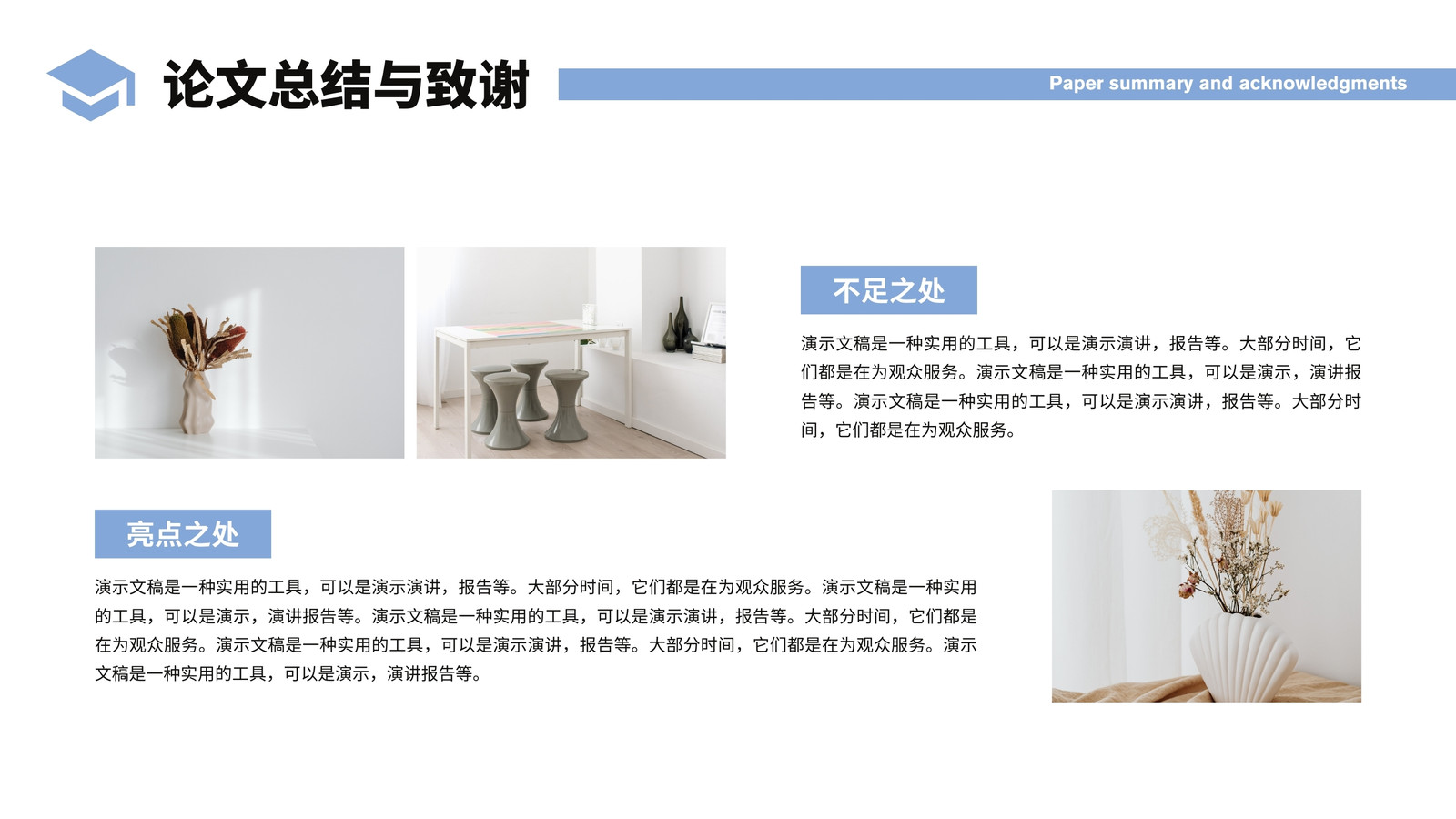 论文总结与致谢

Paper summary and acknowledgments

不足之处

演示文稿是一种实用的工具，可以是演示演讲，报告等。大部分时间，它们都是在为观众服务。演示文稿是一种实用的工具，可以是演示，演讲报告等。演示文稿是一种实用的工具，可以是演示演讲，报告等。大部分时间，它们都是在为观众服务。

亮点之处

演示文稿是一种实用的工具，可以是演示演讲，报告等。大部分时间，它们都是在为观众服务。演示文稿是一种实用的工具，可以是演示，演讲报告等。演示文稿是一种实用的工具，可以是演示演讲，报告等。大部分时间，它们都是在为观众服务。演示文稿是一种实用的工具，可以是演示演讲，报告等。大部分时间，它们都是在为观众服务。演示文稿是一种实用的工具，可以是演示，演讲报告等。